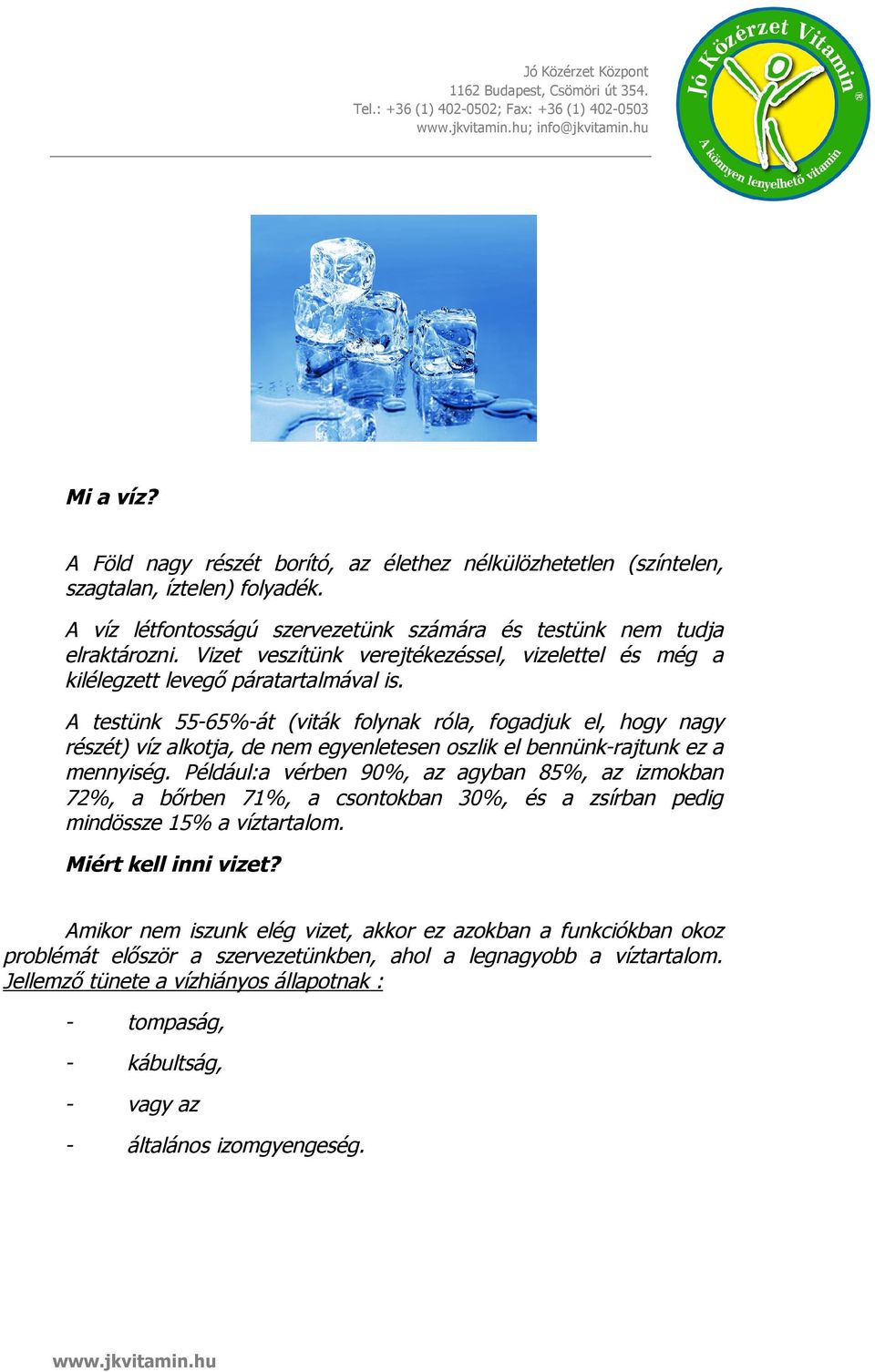 Jó Közérzet Központ
1162 Budapest, Csömöri út 354.
Tel.: +36 (1) 402-0502; Fax: +36 (1) 402-0503
www.jkvitamin.hu; info@jkvitamin.hu

Jó Közérzet Vitamin ®
A könnyen lenyelhető vitamin

Mi a víz?

A Föld nagy részét borító, az élethez nélkülözhetetlen (színtelen, szagtalan, íztelen) folyadék.

A víz létfontosságú szervezetünk számára és testünk nem tudja elraktározni. Vizet veszítünk verejtékezéssel, vizelettel és még a kilélegzett levegő páratartalmával is.

A testünk 55-65%-át (viták folynak róla, fogadjuk el, hogy nagy részét) víz alkotja, de nem egyenletesen oszlik el bennünk-rajtunk ez a mennyiség. Például:a vérben 90%, az agyban 85%, az izmokban 72%, a bőrben 71%, a csontokban 30%, és a zsírban pedig mindössze 15% a víztartalom.

Miért kell inni vizet?

Amikor nem iszunk elég vizet, akkor ez azokban a funkciókban okoz problémát először a szervezetünkben, ahol a legnagyobb a víztartalom. Jellemző tünete a vízhiányos állapotnak :

- tompaság,
- kábultság,
- vagy az
- általános izomgyengeség.

www.jkvitamin.hu